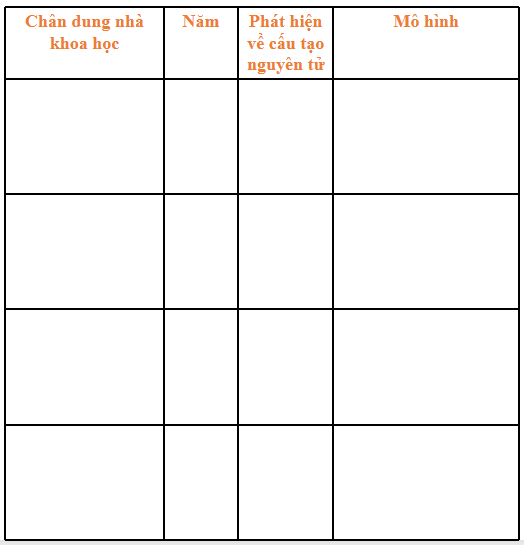 | Chân dung nhà khoa học | Năm | Phát hiện về cấu tạo nguyên tử | Mô hình |
|---|---|---|---|
| | | | |
| | | | |
| | | | |
| | | | |